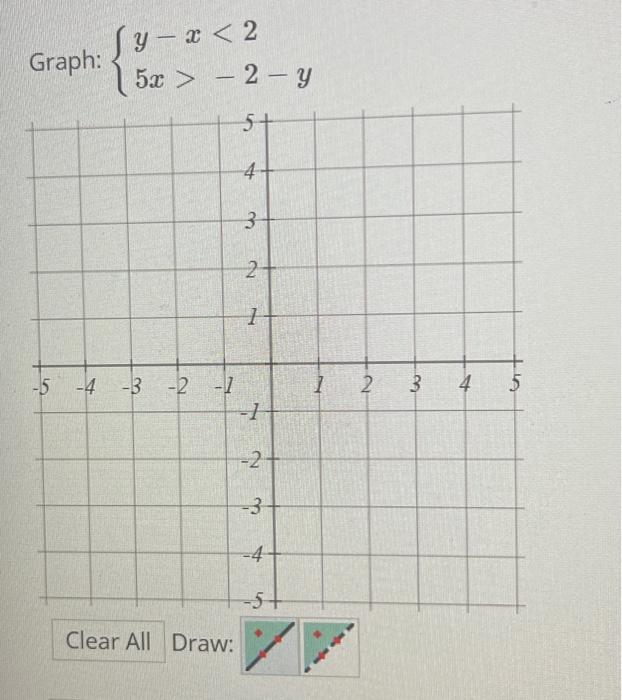 Graph: $\begin{cases} y - x < 2 \\ 5x > -2 - y \end{cases}$

5
4
3
2
1
-5 -4 -3 -2 -1 1 2 3 4 5
-1
-2
-3
-4
-5

Clear All Draw: